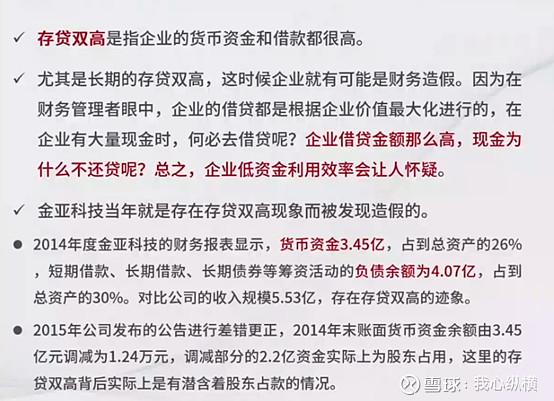 ✓ 存贷双高是指企业的货币资金和借款都很高。

✓ 尤其是长期的存贷双高，这时候企业就有可能是财务造假。因为在财务管理者眼中，企业的借贷都是根据企业价值最大化进行的，在企业有大量现金时，何必去借贷呢？企业借贷金额那么高，现金为什么不还贷呢？总之，企业低资金利用效率会让人怀疑。

✓ 金亚科技当年就是存在存贷双高现象而被发现造假的。

● 2014年度金亚科技的财务报表显示，货币资金3.45亿，占到总资产的26%，短期借款、长期借款、长期债券等筹资活动的负债余额为4.07亿，占到总资产的30%。对比公司的收入规模5.53亿，存在存贷双高的迹象。

● 2015年公司发布的公告进行差错更正，2014年末账面货币资金余额由3.45亿元调减为1.24万元，调减部分的2.2亿资金实际上为股东占用，这里的存贷双高背后实际上是有潜含着股东占款的情况。

雪球：我心纵横